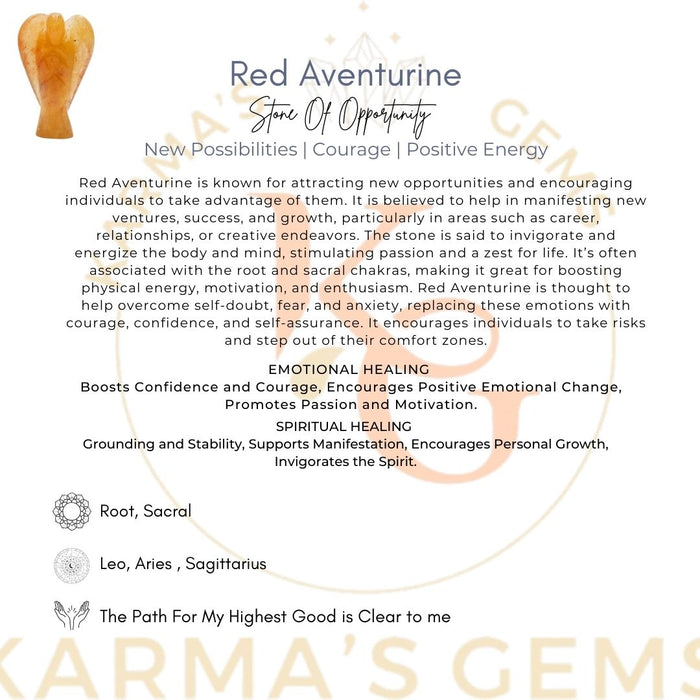 Red Aventurine

Stone Of Opportunity

New Possibilities | Courage | Positive Energy

Red Aventurine is known for attracting new opportunities and encouraging individuals to take advantage of them. It is believed to help in manifesting new ventures, success, and growth, particularly in areas such as career, relationships, or creative endeavors. The stone is said to invigorate and energize the body and mind, stimulating passion and a zest for life. It's often associated with the root and sacral chakras, making it great for boosting physical energy, motivation, and enthusiasm. Red Aventurine is thought to help overcome self-doubt, fear, and anxiety, replacing these emotions with courage, confidence, and self-assurance. It encourages individuals to take risks and step out of their comfort zones.

EMOTIONAL HEALING
Boosts Confidence and Courage, Encourages Positive Emotional Change, Promotes Passion and Motivation.

SPIRITUAL HEALING
Grounding and Stability, Supports Manifestation, Encourages Personal Growth, Invigorates the Spirit.

Root, Sacral

Leo, Aries , Sagittarius

The Path For My Highest Good is Clear to me

KARMA'S GEMS